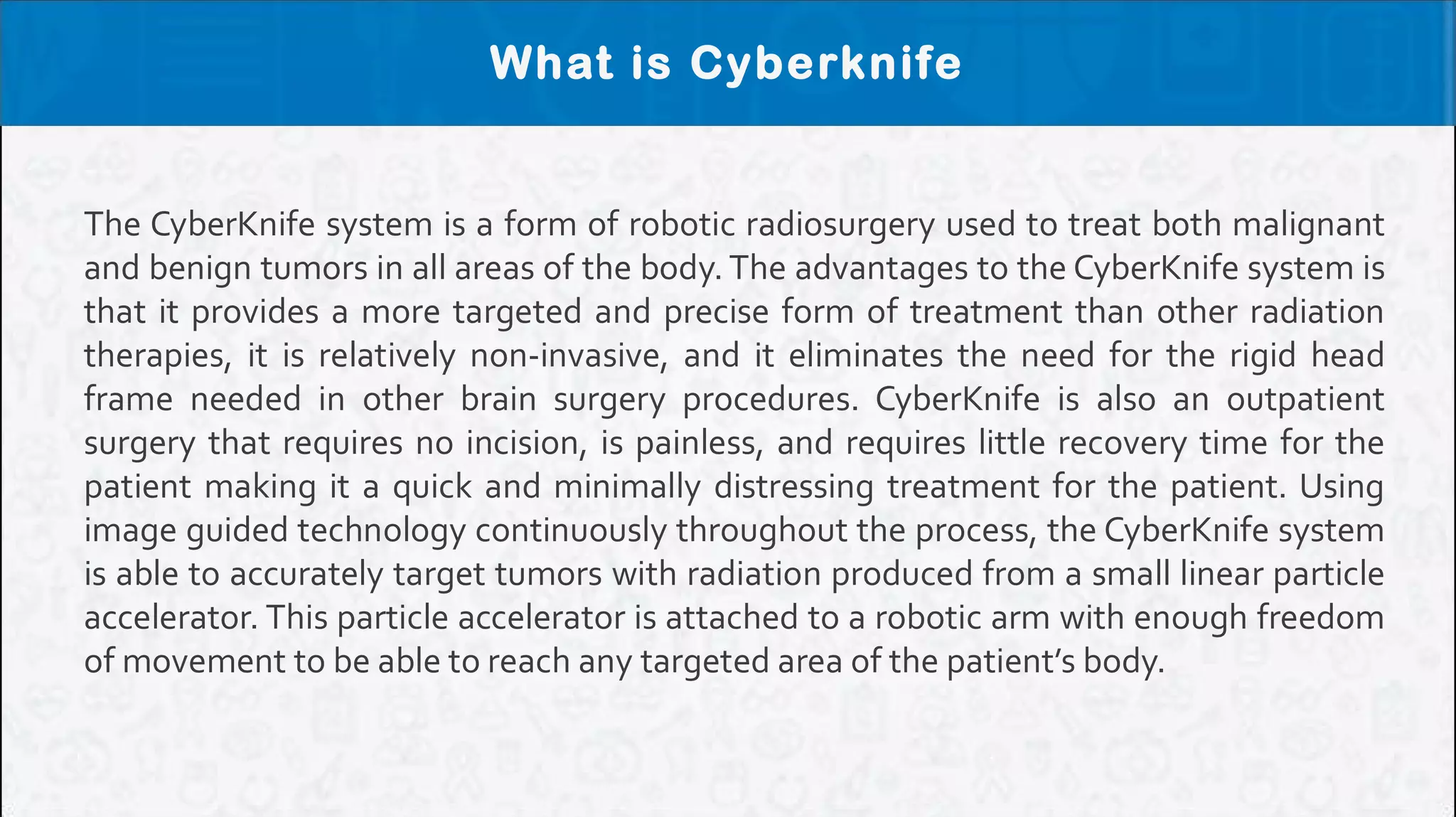 What is Cyberknife

The CyberKnife system is a form of robotic radiosurgery used to treat both malignant and benign tumors in all areas of the body. The advantages to the CyberKnife system is that it provides a more targeted and precise form of treatment than other radiation therapies, it is relatively non-invasive, and it eliminates the need for the rigid head frame needed in other brain surgery procedures. CyberKnife is also an outpatient surgery that requires no incision, is painless, and requires little recovery time for the patient making it a quick and minimally distressing treatment for the patient. Using image guided technology continuously throughout the process, the CyberKnife system is able to accurately target tumors with radiation produced from a small linear particle accelerator. This particle accelerator is attached to a robotic arm with enough freedom of movement to be able to reach any targeted area of the patient's body.